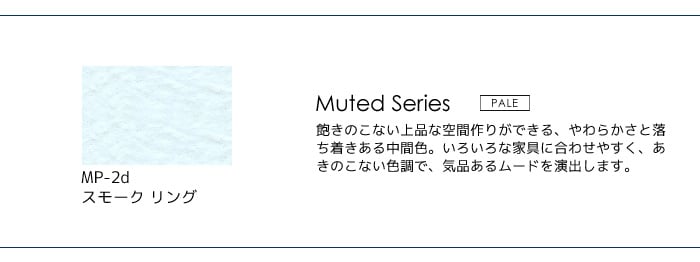 MP-2d
スモーク リング

Muted Series PALE

飽きのこない上品な空間作りができる、やわらかさと落ち着きある中間色。いろいろな家具に合わせやすく、あきのこない色調で、気品あるムードを演出します。